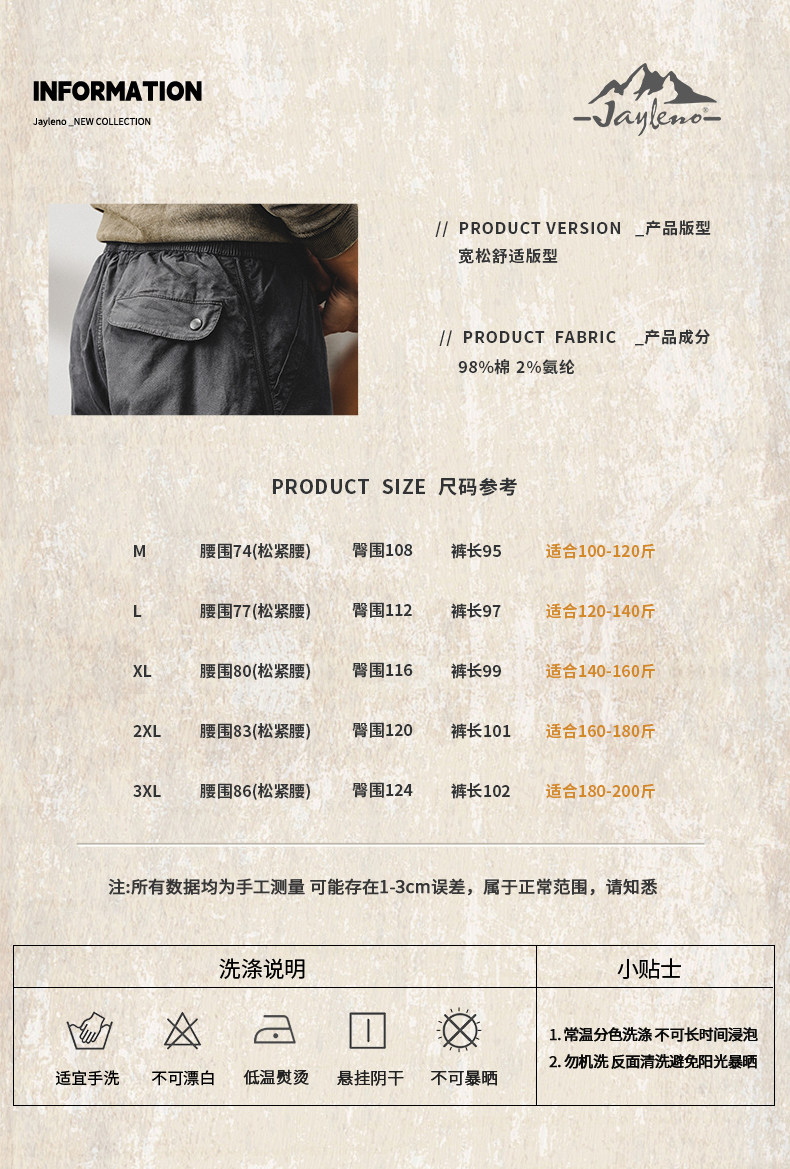 INFORMATION

Jayleno _NEW COLLECTION

Jayleno

// PRODUCT VERSION _产品版型
宽松舒适版型

// PRODUCT FABRIC _产品成分
98%棉 2%氨纶

PRODUCT SIZE 尺码参考

M 腰围74(松紧腰) 臀围108 裤长95 适合100-120斤

L 腰围77(松紧腰) 臀围112 裤长97 适合120-140斤

XL 腰围80(松紧腰) 臀围116 裤长99 适合140-160斤

2XL 腰围83(松紧腰) 臀围120 裤长101 适合160-180斤

3XL 腰围86(松紧腰) 臀围124 裤长102 适合180-200斤

注:所有数据均为手工测量 可能存在1-3cm误差，属于正常范围，请知悉

洗涤说明

适宜手洗 不可漂白 低温熨烫 悬挂阴干 不可暴晒

小贴士

1.常温分色洗涤 不可长时间浸泡
2.勿机洗 反面清洗避免阳光暴晒